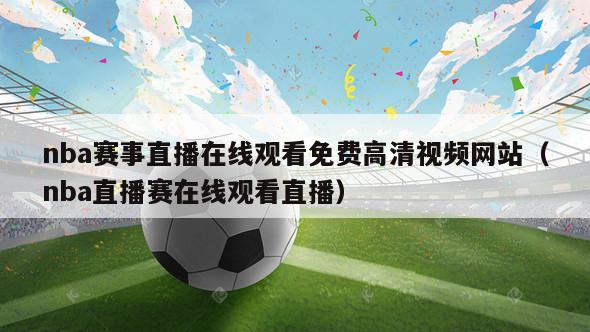 nba赛事直播在线观看免费高清视频网站（nba直播赛在线观看直播）